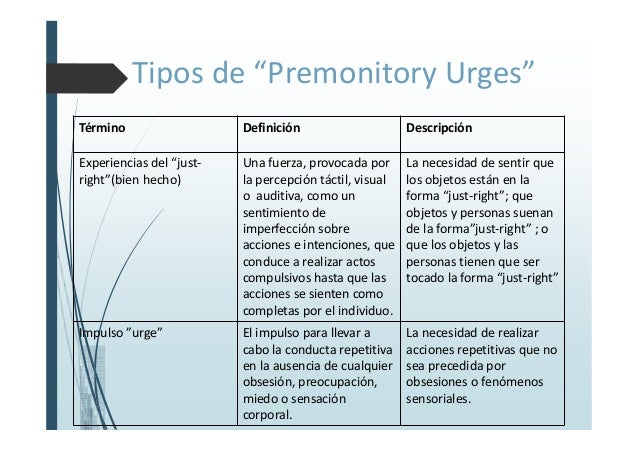 Tipos de “Premonitory Urges”

| Término | Definición | Descripción |
|---|---|---|
| Experiencias del “just-right”(bien hecho) | Una fuerza, provocada por la percepción táctil, visual o auditiva, como un sentimiento de imperfección sobre acciones e intenciones, que conduce a realizar actos compulsivos hasta que las acciones se sienten como completas por el individuo. | La necesidad de sentir que los objetos están en la forma “just-right”; que objetos y personas suenan de la forma”just-right” ; o que los objetos y las personas tienen que ser tocado la forma “just-right” |
| Impulso ”urge” | El impulso para llevar a cabo la conducta repetitiva en la ausencia de cualquier obsesión, preocupación, miedo o sensación corporal. | La necesidad de realizar acciones repetitivas que no sea precedida por obsesiones o fenómenos sensoriales. |